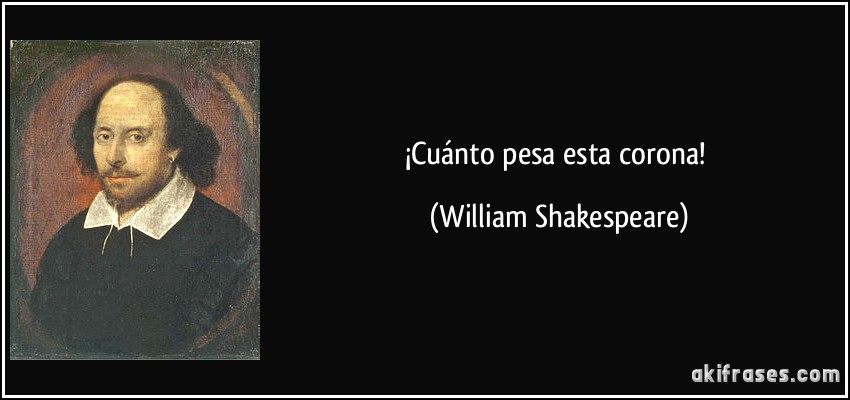 ¡Cuánto pesa esta corona!

(William Shakespeare)

akifrases.com